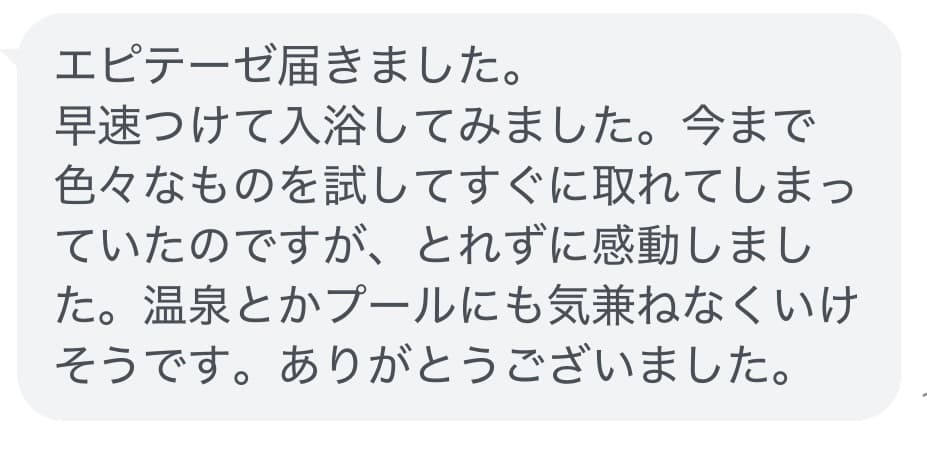 エピテーゼ届きました。
早速つけて入浴してみました。今まで色々なものを試してすぐに取れてしまっていたのですが、とれずに感動しました。温泉とかプールにも気兼ねなくいけそうです。ありがとうございました。